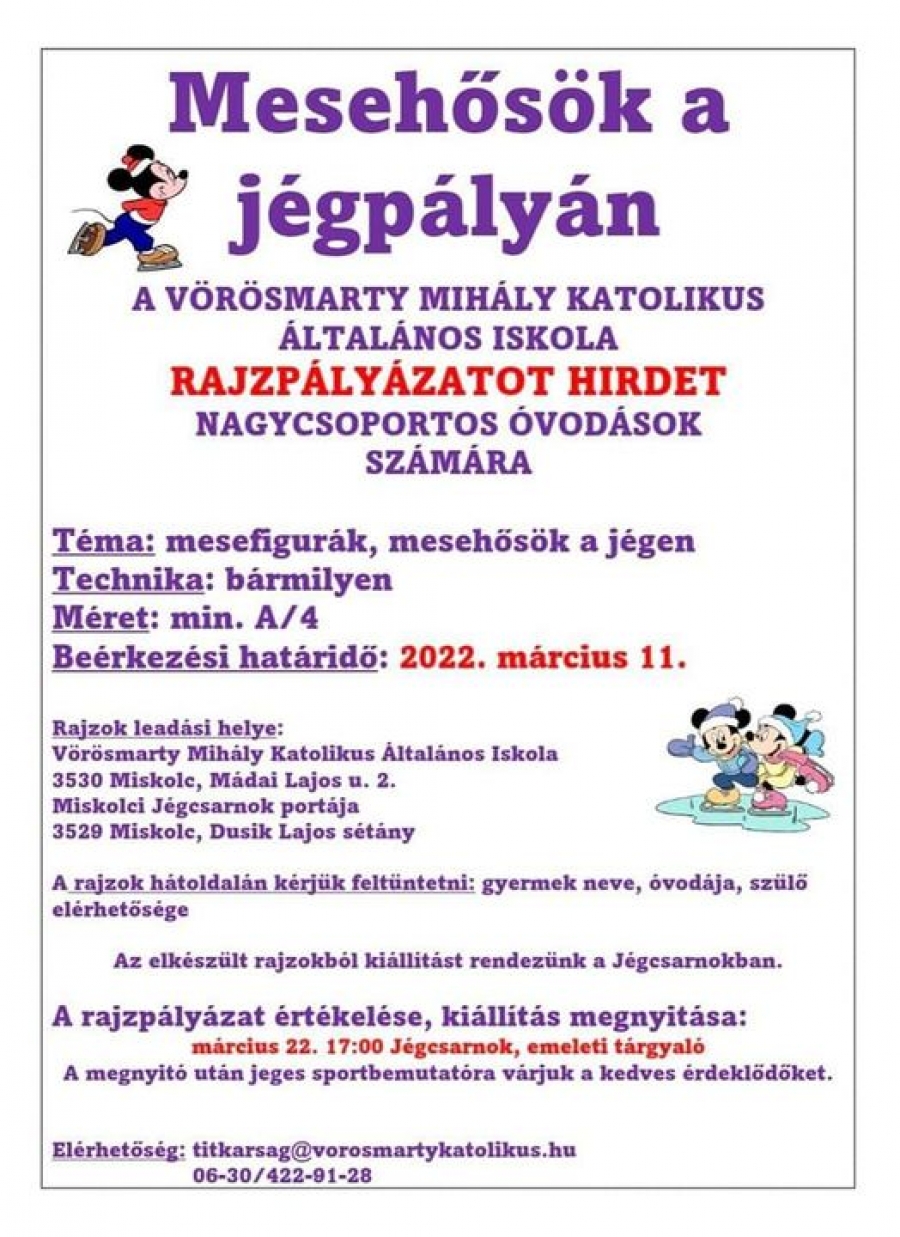 Mesehősök a jégpályán

A VÖRÖSMARTY MIHÁLY KATOLIKUS ÁLTALÁNOS ISKOLA
RAJZPÁLYÁZATOT HIRDET
NAGYCSOPORTOS ÓVODÁSOK SZÁMÁRA

Téma: mesefigurák, mesehősök a jégen
Technika: bármilyen
Méret: min. A/4
Beérkezési határidő: 2022. március 11.

Rajzok leadási helye:
Vörösmarty Mihály Katolikus Általános Iskola
3530 Miskolc, Mádai Lajos u. 2.
Miskolci Jégcsarnok portája
3529 Miskolc, Dusik Lajos sétány

A rajzok hátoldalán kérjük feltüntetni: gyermek neve, óvodája, szülő elérhetősége

Az elkészült rajzokból kiállítást rendezünk a Jégcsarnokban.

A rajzpályázat értékelése, kiállítás megnyitása:
március 22. 17:00 Jégcsarnok, emeleti tárgyaló
A megnyitó után jeges sportbemutatóra várjuk a kedves érdeklődőket.

Elérhetőség: titkarsag@vorosmartykatolikus.hu
06-30/422-91-28